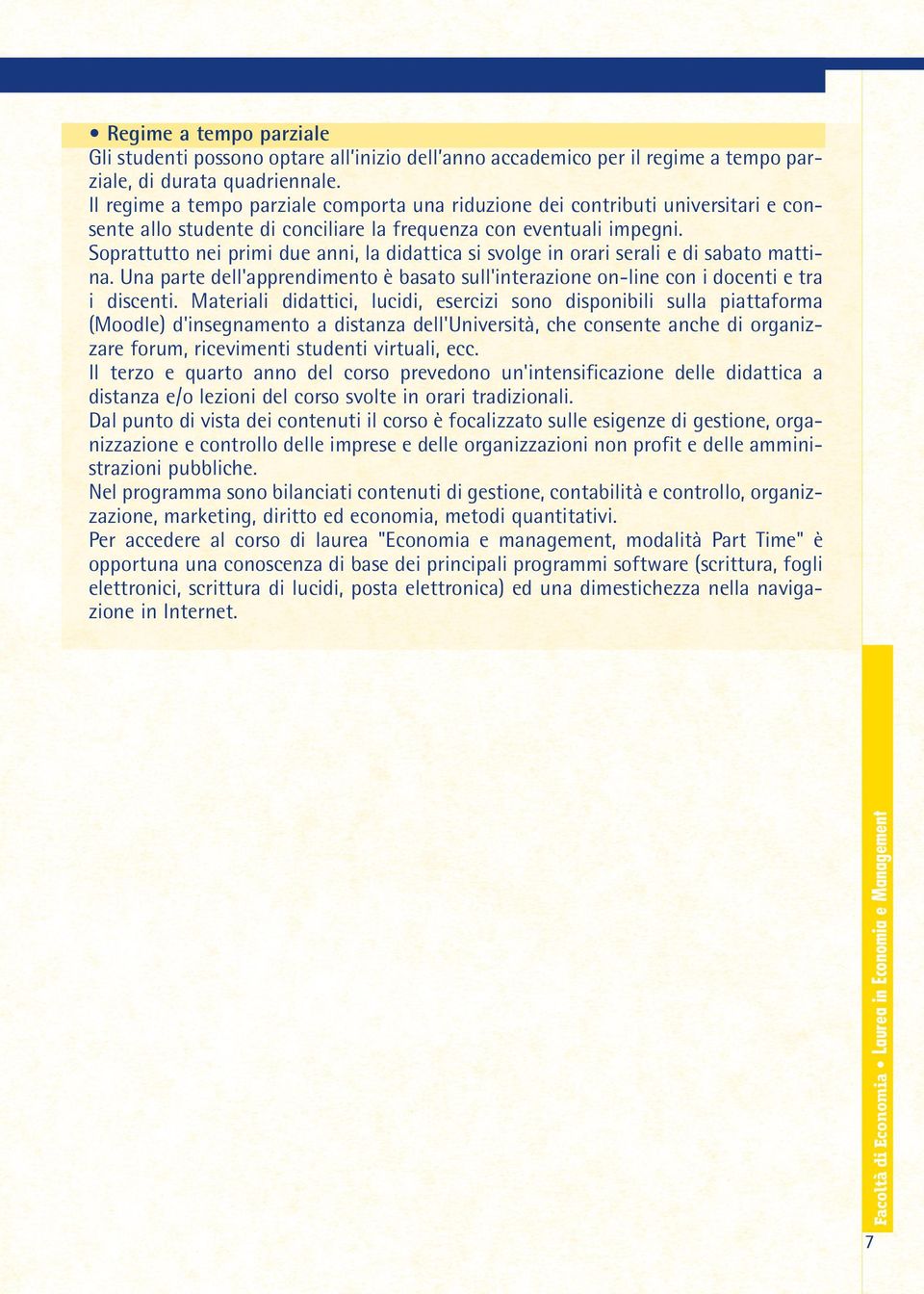 • Regime a tempo parziale
Gli studenti possono optare all'inizio dell'anno accademico per il regime a tempo parziale, di durata quadriennale.
Il regime a tempo parziale comporta una riduzione dei contributi universitari e consente allo studente di conciliare la frequenza con eventuali impegni.
Soprattutto nei primi due anni, la didattica si svolge in orari serali e di sabato mattina. Una parte dell'apprendimento è basato sull'interazione on-line con i docenti e tra i discenti. Materiali didattici, lucidi, esercizi sono disponibili sulla piattaforma (Moodle) d'insegnamento a distanza dell'Università, che consente anche di organizzare forum, ricevimenti studenti virtuali, ecc.
Il terzo e quarto anno del corso prevedono un'intensificazione delle didattica a distanza e/o lezioni del corso svolte in orari tradizionali.
Dal punto di vista dei contenuti il corso è focalizzato sulle esigenze di gestione, organizzazione e controllo delle imprese e delle organizzazioni non profit e delle amministrazioni pubbliche.
Nel programma sono bilanciati contenuti di gestione, contabilità e controllo, organizzazione, marketing, diritto ed economia, metodi quantitativi.
Per accedere al corso di laurea "Economia e management, modalità Part Time" è opportuna una conoscenza di base dei principali programmi software (scrittura, fogli elettronici, scrittura di lucidi, posta elettronica) ed una dimestichezza nella navigazione in Internet.

Facoltà di Economia • Laurea in Economia e Management

7